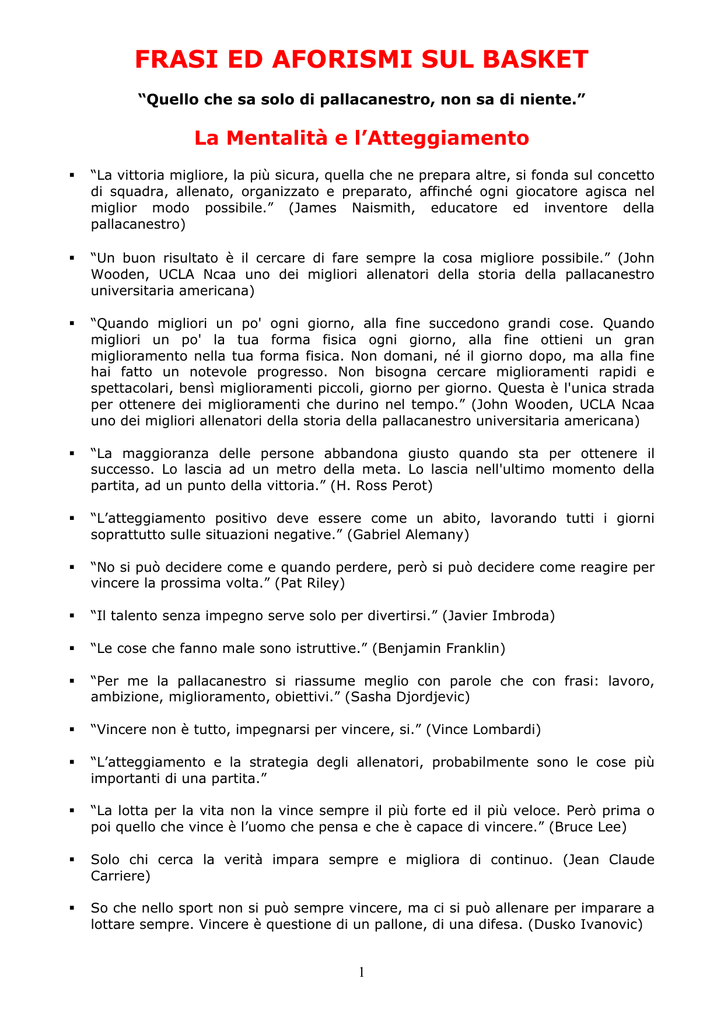 FRASI ED AFORISMI SUL BASKET

"Quello che sa solo di pallacanestro, non sa di niente."

La Mentalità e l'Atteggiamento

▪ "La vittoria migliore, la più sicura, quella che ne prepara altre, si fonda sul concetto di squadra, allenato, organizzato e preparato, affinché ogni giocatore agisca nel miglior modo possibile." (James Naismith, educatore ed inventore della pallacanestro)

▪ "Un buon risultato è il cercare di fare sempre la cosa migliore possibile." (John Wooden, UCLA Ncaa uno dei migliori allenatori della storia della pallacanestro universitaria americana)

▪ "Quando migliori un po' ogni giorno, alla fine succedono grandi cose. Quando migliori un po' la tua forma fisica ogni giorno, alla fine ottieni un gran miglioramento nella tua forma fisica. Non domani, né il giorno dopo, ma alla fine hai fatto un notevole progresso. Non bisogna cercare miglioramenti rapidi e spettacolari, bensì miglioramenti piccoli, giorno per giorno. Questa è l'unica strada per ottenere dei miglioramenti che durino nel tempo." (John Wooden, UCLA Ncaa uno dei migliori allenatori della storia della pallacanestro universitaria americana)

▪ "La maggioranza delle persone abbandona giusto quando sta per ottenere il successo. Lo lascia ad un metro della meta. Lo lascia nell'ultimo momento della partita, ad un punto della vittoria." (H. Ross Perot)

▪ "L'atteggiamento positivo deve essere come un abito, lavorando tutti i giorni soprattutto sulle situazioni negative." (Gabriel Alemany)

▪ "No si può decidere come e quando perdere, però si può decidere come reagire per vincere la prossima volta." (Pat Riley)

▪ "Il talento senza impegno serve solo per divertirsi." (Javier Imbroda)

▪ "Le cose che fanno male sono istruttive." (Benjamin Franklin)

▪ "Per me la pallacanestro si riassume meglio con parole che con frasi: lavoro, ambizione, miglioramento, obiettivi." (Sasha Djordjevic)

▪ "Vincere non è tutto, impegnarsi per vincere, si." (Vince Lombardi)

▪ "L'atteggiamento e la strategia degli allenatori, probabilmente sono le cose più importanti di una partita."

▪ "La lotta per la vita non la vince sempre il più forte ed il più veloce. Però prima o poi quello che vince è l'uomo che pensa e che è capace di vincere." (Bruce Lee)

▪ Solo chi cerca la verità impara sempre e migliora di continuo. (Jean Claude Carriere)

▪ So che nello sport non si può sempre vincere, ma ci si può allenare per imparare a lottare sempre. Vincere è questione di un pallone, di una difesa. (Dusko Ivanovic)

1